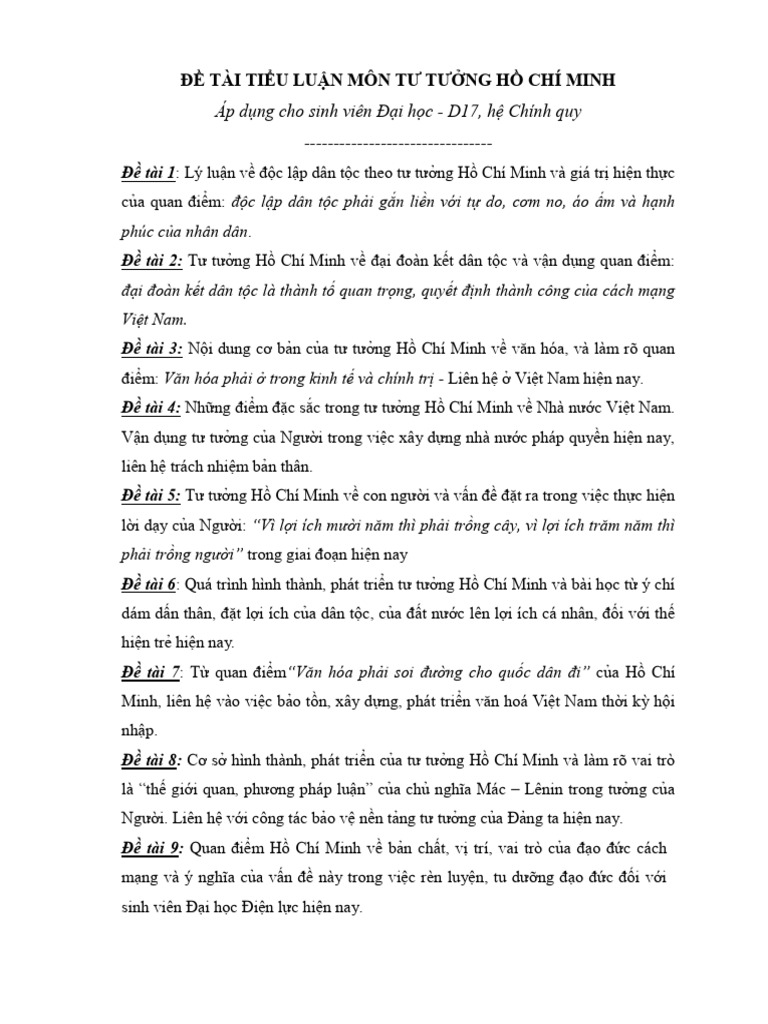 ĐỀ TÀI TIỂU LUẬN MÔN TƯ TƯỞNG HỒ CHÍ MINH

Áp dụng cho sinh viên Đại học - D17, hệ Chính quy

--------------------------------

Đề tài 1: Lý luận về độc lập dân tộc theo tư tưởng Hồ Chí Minh và giá trị hiện thực của quan điểm: độc lập dân tộc phải gắn liền với tự do, cơm no, áo ấm và hạnh phúc của nhân dân.

Đề tài 2: Tư tưởng Hồ Chí Minh về đại đoàn kết dân tộc và vận dụng quan điểm: đại đoàn kết dân tộc là thành tố quan trọng, quyết định thành công của cách mạng Việt Nam.

Đề tài 3: Nội dung cơ bản của tư tưởng Hồ Chí Minh về văn hóa, và làm rõ quan điểm: Văn hóa phải ở trong kinh tế và chính trị - Liên hệ ở Việt Nam hiện nay.

Đề tài 4: Những điểm đặc sắc trong tư tưởng Hồ Chí Minh về Nhà nước Việt Nam. Vận dụng tư tưởng của Người trong việc xây dựng nhà nước pháp quyền hiện nay, liên hệ trách nhiệm bản thân.

Đề tài 5: Tư tưởng Hồ Chí Minh về con người và vấn đề đặt ra trong việc thực hiện lời dạy của Người: "Vì lợi ích mười năm thì phải trồng cây, vì lợi ích trăm năm thì phải trồng người" trong giai đoạn hiện nay

Đề tài 6: Quá trình hình thành, phát triển tư tưởng Hồ Chí Minh và bài học từ ý chí dám dấn thân, đặt lợi ích của dân tộc, của đất nước lên lợi ích cá nhân, đối với thế hiện trẻ hiện nay.

Đề tài 7: Từ quan điểm"Văn hóa phải soi đường cho quốc dân đi" của Hồ Chí Minh, liên hệ vào việc bảo tồn, xây dựng, phát triển văn hoá Việt Nam thời kỳ hội nhập.

Đề tài 8: Cơ sở hình thành, phát triển của tư tưởng Hồ Chí Minh và làm rõ vai trò là "thế giới quan, phương pháp luận" của chủ nghĩa Mác – Lênin trong tưởng của Người. Liên hệ với công tác bảo vệ nền tảng tư tưởng của Đảng ta hiện nay.

Đề tài 9: Quan điểm Hồ Chí Minh về bản chất, vị trí, vai trò của đạo đức cách mạng và ý nghĩa của vấn đề này trong việc rèn luyện, tu dưỡng đạo đức đối với sinh viên Đại học Điện lực hiện nay.